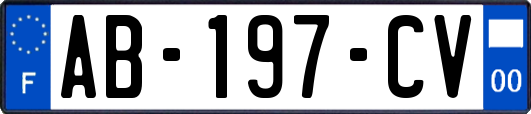 F
AB-197-CV
00